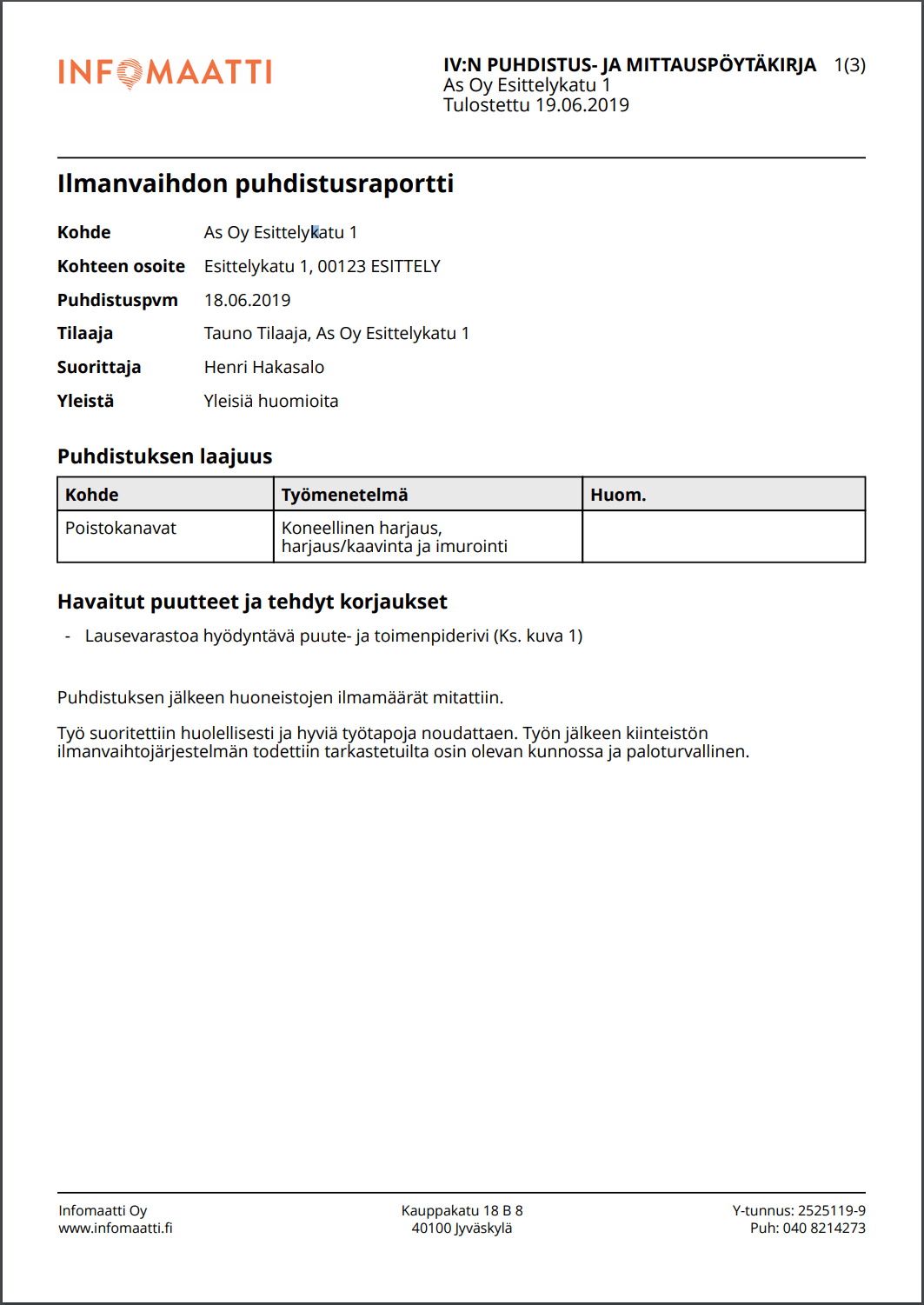 INFOMAATTI

IV:N PUHDISTUS- JA MITTAUSPÖYTÄKIRJA 1(3)
As Oy Esittelykatu 1
Tulostettu 19.06.2019

Ilmanvaihdon puhdistusraportti

Kohde As Oy Esittelykatu 1
Kohteen osoite Esittelykatu 1, 00123 ESITTELY
Puhdistuspvm 18.06.2019
Tilaaja Tauno Tilaaja, As Oy Esittelykatu 1
Suorittaja Henri Hakasalo
Yleistä Yleisiä huomioita

Puhdistuksen laajuus

| Kohde | Työmenetelmä | Huom. |
|---|---|---|
| Poistokanavat | Koneellinen harjaus, harjaus/kaavinta ja imurointi | |

Havaitut puutteet ja tehdyt korjaukset

- Lausevarastoa hyödyntävä puute- ja toimenpiderivi (Ks. kuva 1)

Puhdistuksen jälkeen huoneistojen ilmamäärät mitattiin.

Työ suoritettiin huolellisesti ja hyviä työtapoja noudattaen. Työn jälkeen kiinteistön ilmanvaihtojärjestelmän todettiin tarkastetuilta osin olevan kunnossa ja paloturvallinen.

Infomaatti Oy
www.infomaatti.fi

Kauppakatu 18 B 8
40100 Jyväskylä

Y-tunnus: 2525119-9
Puh: 040 8214273